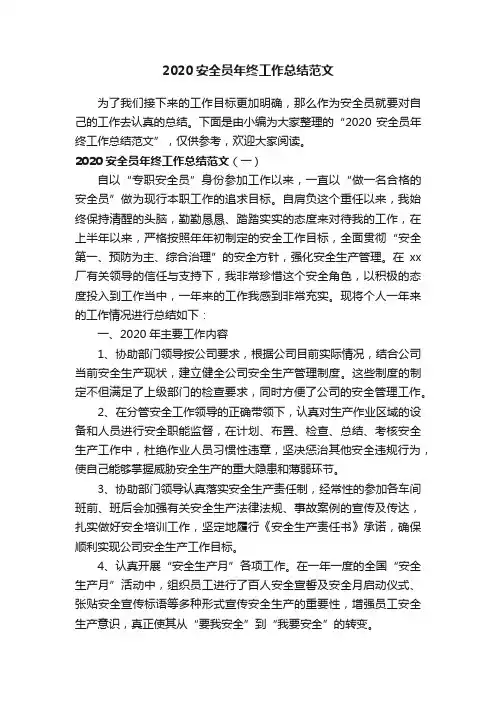 2020 安全员年终工作总结范文

为了我们接下来的工作目标更加明确，那么作为安全员就要对自己的工作去认真的总结。下面是由小编为大家整理的“2020 安全员年终工作总结范文”，仅供参考，欢迎大家阅读。

2020 安全员年终工作总结范文（一）

自以“专职安全员”身份参加工作以来，一直以“做一名合格的安全员”做为现行本职工作的追求目标。自肩负这个重任以来，我始终保持清醒的头脑，勤勤恳恳、踏踏实实的态度来对待我的工作，在上半年以来，严格按照年年初制定的安全工作目标，全面贯彻“安全第一、预防为主、综合治理”的安全方针，强化安全生产管理。在 xx 厂有关领导的信任与支持下，我非常珍惜这个安全角色，以积极的态度投入到工作当中，一年来的工作我感到非常充实。现将个人一年来的工作情况进行总结如下：

一、2020 年主要工作内容

1、协助部门领导按公司要求，根据公司目前实际情况，结合公司当前安全生产现状，建立健全公司安全生产管理制度。这些制度的制定不但满足了上级部门的检查要求，同时方便了公司的安全管理工作。

2、在分管安全工作领导的正确带领下，认真对生产作业区域的设备和人员进行安全职能监督，在计划、布置、检查、总结、考核安全生产工作中，杜绝作业人员习惯性违章，坚决惩治其他安全违规行为，使自己能够掌握威胁安全生产的重大隐患和薄弱环节。

3、协助部门领导认真落实安全生产责任制，经常性的参加各车间班前、班后会加强有关安全生产法律法规、事故案例的宣传及传达，扎实做好安全培训工作，坚定地履行《安全生产责任书》承诺，确保顺利实现公司安全生产工作目标。

4、认真开展“安全生产月”各项工作。在一年一度的全国“安全生产月”活动中，组织员工进行了百人安全宣誓及安全月启动仪式、张贴安全宣传标语等多种形式宣传安全生产的重要性，增强员工安全生产意识，真正使其从“要我安全”到“我要安全”的转变。